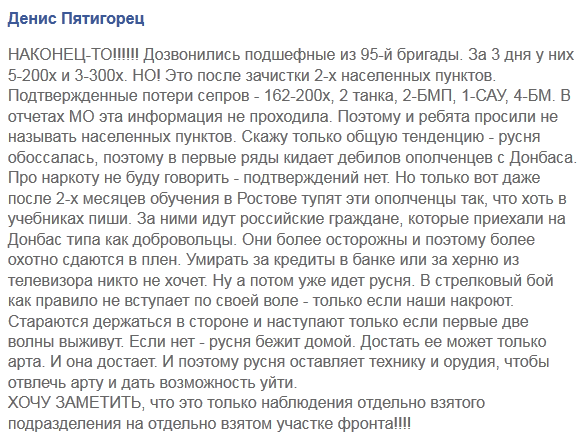 Денис Пятигорец

НАКОНЕЦ-ТО!!!!!! Дозвонились подшефные из 95-й бригады. За 3 дня у них 5-200х и 3-300х. НО! Это после зачистки 2-х населенных пунктов. Подтвержденные потери сепров - 162-200х, 2 танка, 2-БМП, 1-САУ, 4-БМ. В отчетах МО эта информация не проходила. Поэтому и ребята просили не называть населенных пунктов. Скажу только общую тенденцию - русня обоссалась, поэтому в первые ряды кидает дебилов ополченцев с Донбаса. Про наркоту не буду говорить - подтверждений нет. Но только вот даже после 2-х месяцев обучения в Ростове тупят эти ополченцы так, что хоть в учебниках пиши. За ними идут российские граждане, которые приехали на Донбас типа как добровольцы. Они более осторожны и поэтому более охотно сдаются в плен. Умирать за кредиты в банке или за херню из телевизора никто не хочет. Ну а потом уже идет русня. В стрелковый бой как правило не вступает по своей воле - только если наши накроют. Стараются держаться в стороне и наступают только если первые две волны выживут. Если нет - русня бежит домой. Достать ее может только арта. И она достает. И поэтому русня оставляет технику и орудия, чтобы отвлечь арту и дать возможность уйти.
ХОЧУ ЗАМЕТИТЬ, что это только наблюдения отдельно взятого подразделения на отдельно взятом участке фронта!!!!